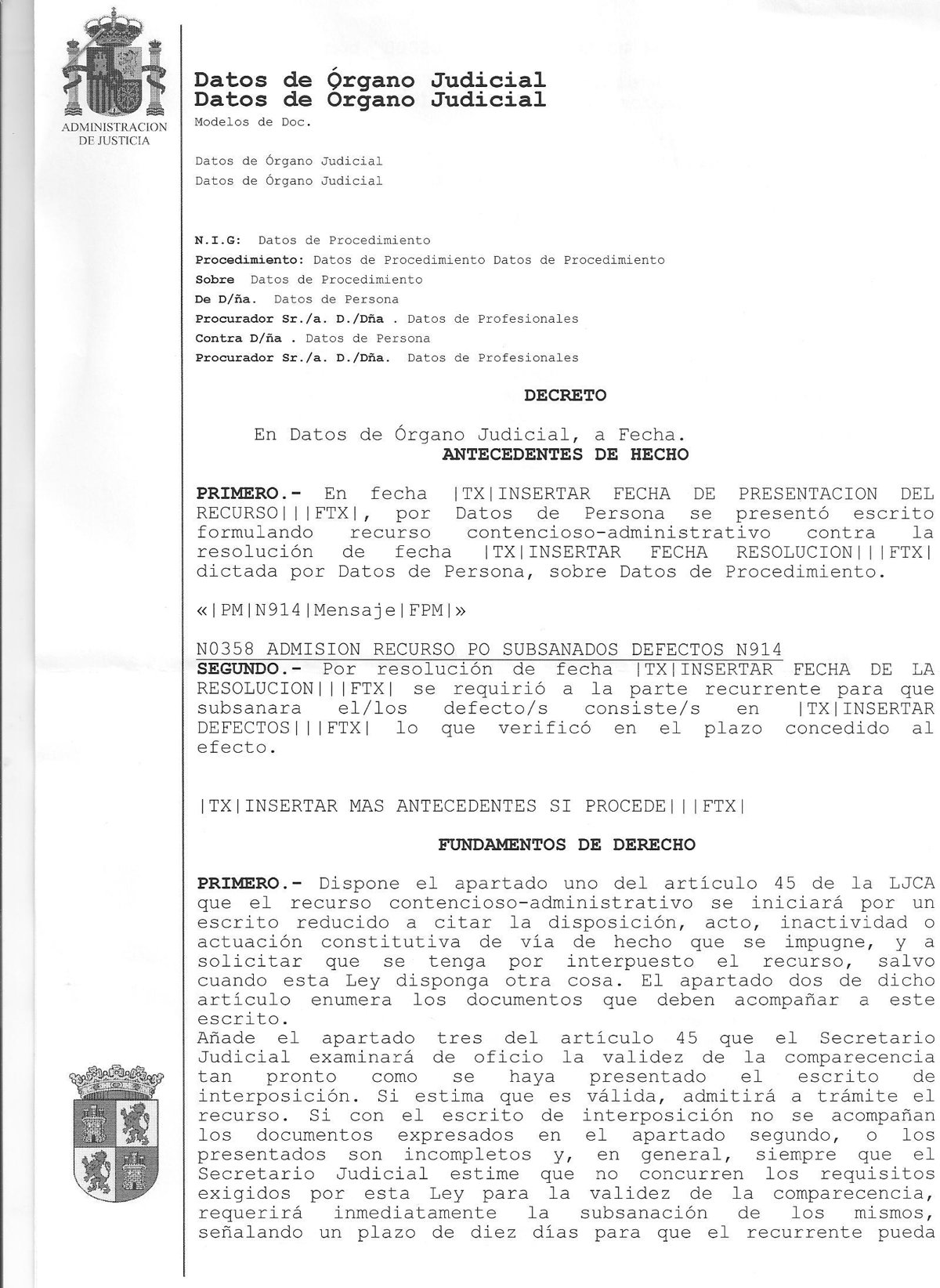 ADMINISTRACION DE JUSTICIA

Datos de Órgano Judicial
Datos de Órgano Judicial
Modelos de Doc.

Datos de Órgano Judicial
Datos de Órgano Judicial

N.I.G: Datos de Procedimiento
Procedimiento: Datos de Procedimiento Datos de Procedimiento
Sobre Datos de Procedimiento
De D/ña. Datos de Persona
Procurador Sr./a. D./Dña . Datos de Profesionales
Contra D/ña . Datos de Persona
Procurador Sr./a. D./Dña. Datos de Profesionales

DECRETO

En Datos de Órgano Judicial, a Fecha.

ANTECEDENTES DE HECHO

PRIMERO.- En fecha |TX|INSERTAR FECHA DE PRESENTACION DEL RECURSO|||FTX|, por Datos de Persona se presentó escrito formulando recurso contencioso-administrativo contra la resolución de fecha |TX|INSERTAR FECHA RESOLUCION|||FTX| dictada por Datos de Persona, sobre Datos de Procedimiento.

«|PM|N914|Mensaje|FPM|»

N0358 ADMISION RECURSO PO SUBSANADOS DEFECTOS N914
SEGUNDO.- Por resolución de fecha |TX|INSERTAR FECHA DE LA RESOLUCION|||FTX| se requirió a la parte recurrente para que subsanara el/los defecto/s consiste/s en |TX|INSERTAR DEFECTOS|||FTX| lo que verificó en el plazo concedido al efecto.

|TX|INSERTAR MAS ANTECEDENTES SI PROCEDE|||FTX|

FUNDAMENTOS DE DERECHO

PRIMERO.- Dispone el apartado uno del artículo 45 de la LJCA que el recurso contencioso-administrativo se iniciará por un escrito reducido a citar la disposición, acto, inactividad o actuación constitutiva de vía de hecho que se impugne, y a solicitar que se tenga por interpuesto el recurso, salvo cuando esta Ley disponga otra cosa. El apartado dos de dicho artículo enumera los documentos que deben acompañar a este escrito.
Añade el apartado tres del artículo 45 que el Secretario Judicial examinará de oficio la validez de la comparecencia tan pronto como se haya presentado el escrito de interposición. Si estima que es válida, admitirá a trámite el recurso. Si con el escrito de interposición no se acompañan los documentos expresados en el apartado segundo, o los presentados son incompletos y, en general, siempre que el Secretario Judicial estime que no concurren los requisitos exigidos por esta Ley para la validez de la comparecencia, requerirá inmediatamente la subsanación de los mismos, señalando un plazo de diez días para que el recurrente pueda